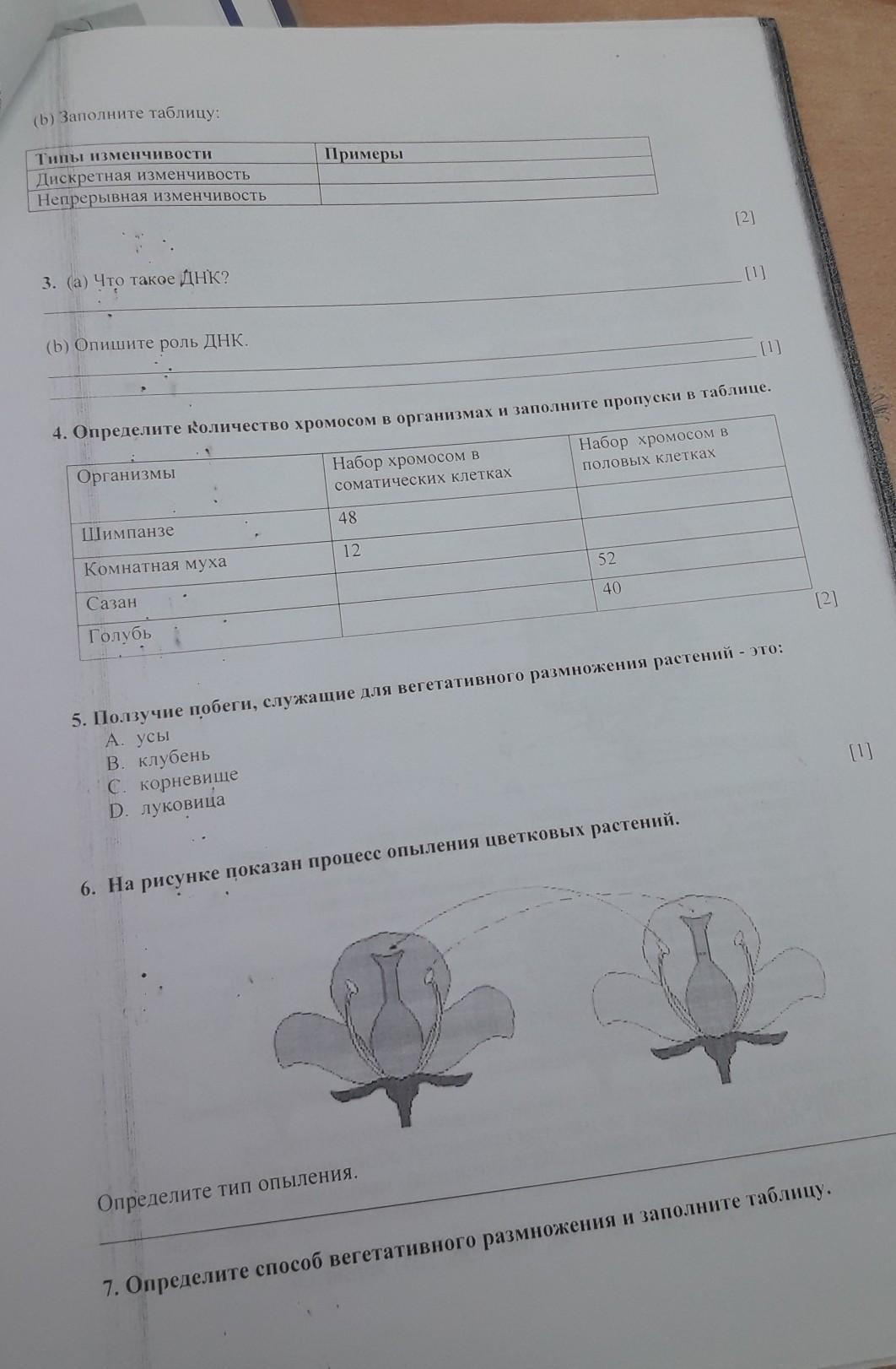 (b) Заполните таблицу:

| Типы изменчивости | Примеры |
|---|---|
| Дискретная изменчивость | |
| Непрерывная изменчивость | |

[2]

3. (a) Что такое ДНК? [1]

(b) Опишите роль ДНК. [1]

4. Определите количество хромосом в организмах и заполните пропуски в таблице.

| Организмы | Набор хромосом в соматических клетках | Набор хромосом в половых клетках |
|---|---|---|
| Шимпанзе | 48 | |
| Комнатная муха | 12 | |
| Сазан | | 52 |
| Голубь | | 40 |

[2]

5. Ползучие побеги, служащие для вегетативного размножения растений - это:
A. усы
B. клубень
C. корневище
D. луковица
[1]

6. На рисунке показан процесс опыления цветковых растений.

Определите тип опыления.

7. Определите способ вегетативного размножения и заполните таблицу.